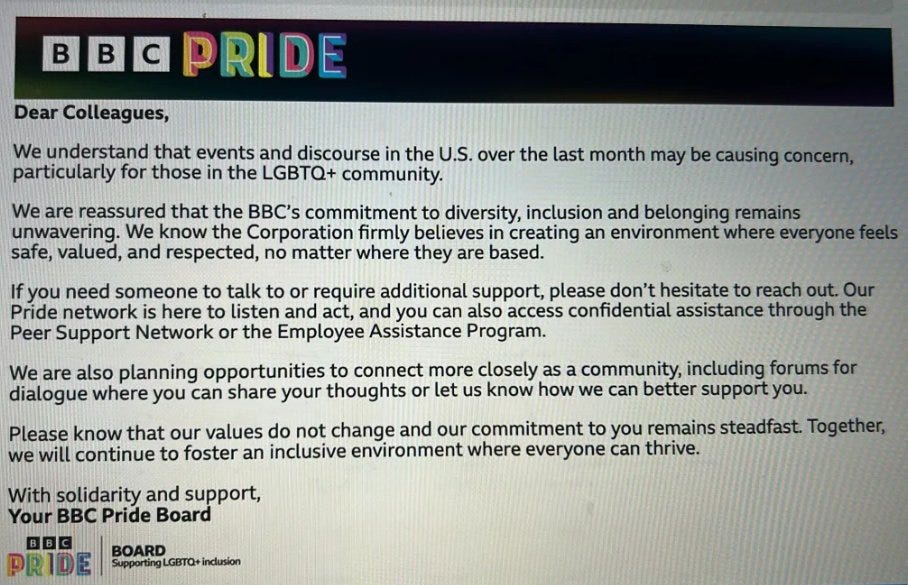 BBC PRIDE

Dear Colleagues,

We understand that events and discourse in the U.S. over the last month may be causing concern, particularly for those in the LGBTQ+ community.

We are reassured that the BBC's commitment to diversity, inclusion and belonging remains unwavering. We know the Corporation firmly believes in creating an environment where everyone feels safe, valued, and respected, no matter where they are based.

If you need someone to talk to or require additional support, please don't hesitate to reach out. Our Pride network is here to listen and act, and you can also access confidential assistance through the Peer Support Network or the Employee Assistance Program.

We are also planning opportunities to connect more closely as a community, including forums for dialogue where you can share your thoughts or let us know how we can better support you.

Please know that our values do not change and our commitment to you remains steadfast. Together, we will continue to foster an inclusive environment where everyone can thrive.

With solidarity and support,
Your BBC Pride Board

BBC
PRIDE
BOARD
Supporting LGBTQ+ inclusion